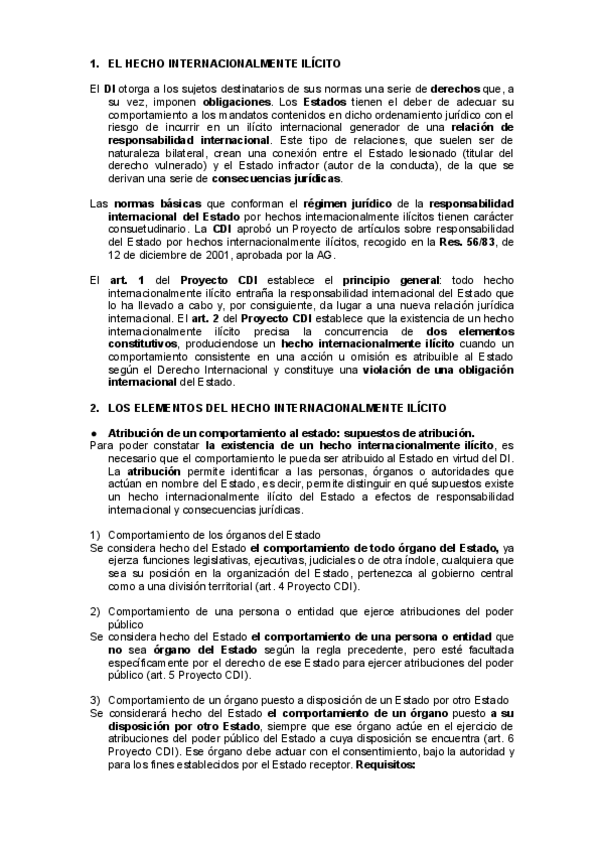 1. EL HECHO INTERNACIONALMENTE ILÍCITO

El DI otorga a los sujetos destinatarios de sus normas una serie de derechos que, a su vez, imponen obligaciones. Los Estados tienen el deber de adecuar su comportamiento a los mandatos contenidos en dicho ordenamiento jurídico con el riesgo de incurrir en un ilícito internacional generador de una relación de responsabilidad internacional. Este tipo de relaciones, que suelen ser de naturaleza bilateral, crean una conexión entre el Estado lesionado (titular del derecho vulnerado) y el Estado infractor (autor de la conducta), de la que se derivan una serie de consecuencias jurídicas.

Las normas básicas que conforman el régimen jurídico de la responsabilidad internacional del Estado por hechos internacionalmente ilícitos tienen carácter consuetudinario. La CDI aprobó un Proyecto de artículos sobre responsabilidad del Estado por hechos internacionalmente ilícitos, recogido en la Res. 56/83, de 12 de diciembre de 2001, aprobada por la AG.

El art. 1 del Proyecto CDI establece el principio general: todo hecho internacionalmente ilícito entraña la responsabilidad internacional del Estado que lo ha llevado a cabo y, por consiguiente, da lugar a una nueva relación jurídica internacional. El art. 2 del Proyecto CDI establece que la existencia de un hecho internacionalmente ilícito precisa la concurrencia de dos elementos constitutivos, produciendose un hecho internacionalmente ilícito cuando un comportamiento consistente en una acción u omisión es atribuible al Estado según el Derecho Internacional y constituye una violación de una obligación internacional del Estado.

2. LOS ELEMENTOS DEL HECHO INTERNACIONALMENTE ILÍCITO

● Atribución de un comportamiento al estado: supuestos de atribución.
Para poder constatar la existencia de un hecho internacionalmente ilícito, es necesario que el comportamiento le pueda ser atribuido al Estado en virtud del DI. La atribución permite identificar a las personas, órganos o autoridades que actúan en nombre del Estado, es decir, permite distinguir en qué supuestos existe un hecho internacionalmente ilícito del Estado a efectos de responsabilidad internacional y consecuencias jurídicas.

1) Comportamiento de los órganos del Estado
Se considera hecho del Estado el comportamiento de todo órgano del Estado, ya ejerza funciones legislativas, ejecutivas, judiciales o de otra índole, cualquiera que sea su posición en la organización del Estado, pertenezca al gobierno central como a una división territorial (art. 4 Proyecto CDI).

2) Comportamiento de una persona o entidad que ejerce atribuciones del poder público
Se considera hecho del Estado el comportamiento de una persona o entidad que no sea órgano del Estado según la regla precedente, pero esté facultada específicamente por el derecho de ese Estado para ejercer atribuciones del poder público (art. 5 Proyecto CDI).

3) Comportamiento de un órgano puesto a disposición de un Estado por otro Estado
Se considerará hecho del Estado el comportamiento de un órgano puesto a su disposición por otro Estado, siempre que ese órgano actúe en el ejercicio de atribuciones del poder público del Estado a cuya disposición se encuentra (art. 6 Proyecto CDI). Ese órgano debe actuar con el consentimiento, bajo la autoridad y para los fines establecidos por el Estado receptor. Requisitos: